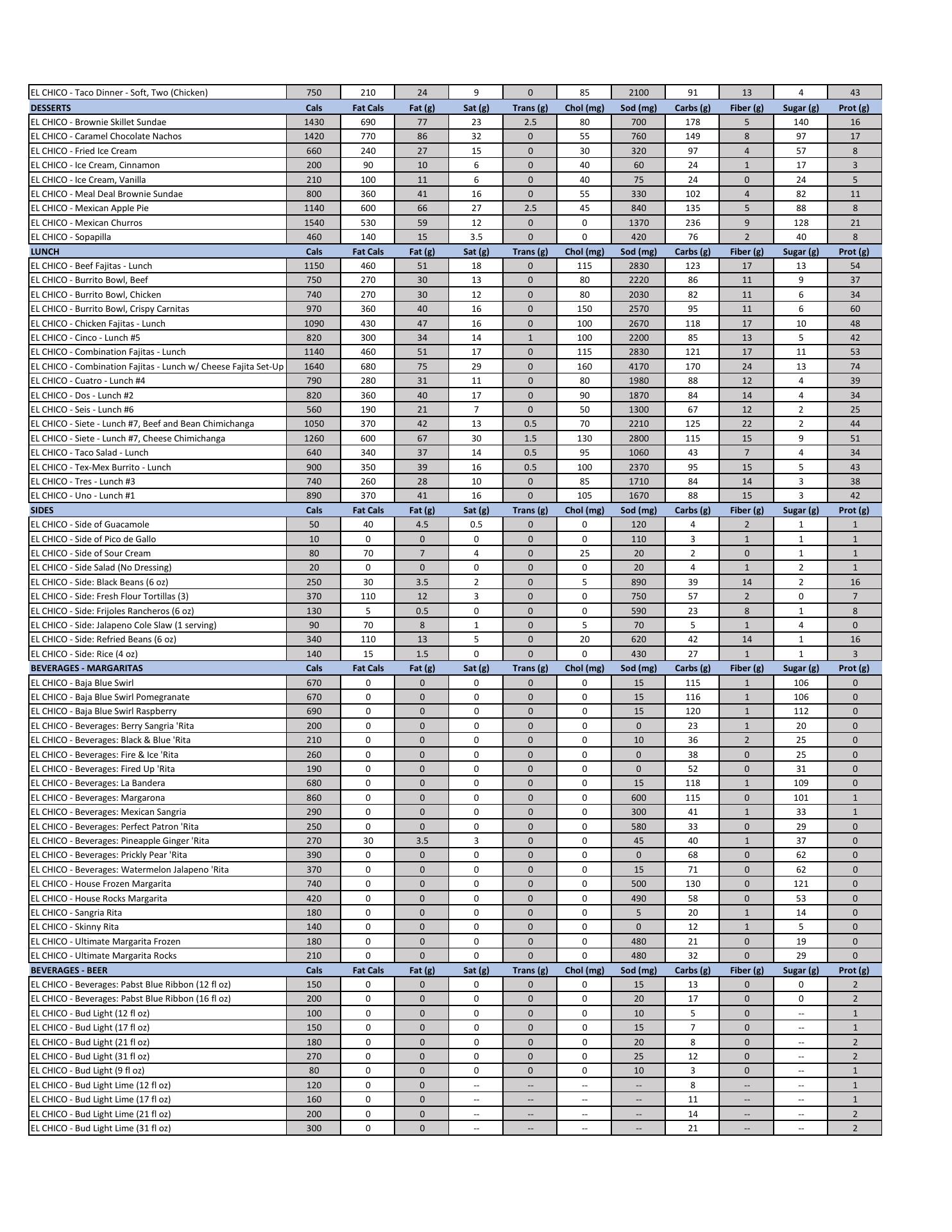 | EL CHICO - Taco Dinner - Soft, Two (Chicken) | 750 | 210 | 24 | 9 | 0 | 85 | 2100 | 91 | 13 | 4 | 43 |
|---|---|---|---|---|---|---|---|---|---|---|---|
| DESSERTS | Cals | Fat Cals | Fat (g) | Sat (g) | Trans (g) | Chol (mg) | Sod (mg) | Carbs (g) | Fiber (g) | Sugar (g) | Prot (g) |
| EL CHICO - Brownie Skillet Sundae | 1430 | 690 | 77 | 23 | 2.5 | 80 | 700 | 178 | 5 | 140 | 16 |
| EL CHICO - Caramel Chocolate Nachos | 1420 | 770 | 86 | 32 | 0 | 55 | 760 | 149 | 8 | 97 | 17 |
| EL CHICO - Fried Ice Cream | 660 | 240 | 27 | 15 | 0 | 30 | 320 | 97 | 4 | 57 | 8 |
| EL CHICO - Ice Cream, Cinnamon | 200 | 90 | 10 | 6 | 0 | 40 | 60 | 24 | 1 | 17 | 3 |
| EL CHICO - Ice Cream, Vanilla | 210 | 100 | 11 | 6 | 0 | 40 | 75 | 24 | 0 | 24 | 5 |
| EL CHICO - Meal Deal Brownie Sundae | 800 | 360 | 41 | 16 | 0 | 55 | 330 | 102 | 4 | 82 | 11 |
| EL CHICO - Mexican Apple Pie | 1140 | 600 | 66 | 27 | 2.5 | 45 | 840 | 135 | 5 | 88 | 8 |
| EL CHICO - Mexican Churros | 1540 | 530 | 59 | 12 | 0 | 0 | 1370 | 236 | 9 | 128 | 21 |
| EL CHICO - Sopapilla | 460 | 140 | 15 | 3.5 | 0 | 0 | 420 | 76 | 2 | 40 | 8 |
| LUNCH | Cals | Fat Cals | Fat (g) | Sat (g) | Trans (g) | Chol (mg) | Sod (mg) | Carbs (g) | Fiber (g) | Sugar (g) | Prot (g) |
| EL CHICO - Beef Fajitas - Lunch | 1150 | 460 | 51 | 18 | 0 | 115 | 2830 | 123 | 17 | 13 | 54 |
| EL CHICO - Burrito Bowl, Beef | 750 | 270 | 30 | 13 | 0 | 80 | 2220 | 86 | 11 | 9 | 37 |
| EL CHICO - Burrito Bowl, Chicken | 740 | 270 | 30 | 12 | 0 | 80 | 2030 | 82 | 11 | 6 | 34 |
| EL CHICO - Burrito Bowl, Crispy Carnitas | 970 | 360 | 40 | 16 | 0 | 150 | 2570 | 95 | 11 | 6 | 60 |
| EL CHICO - Chicken Fajitas - Lunch | 1090 | 430 | 47 | 16 | 0 | 100 | 2670 | 118 | 17 | 10 | 48 |
| EL CHICO - Cinco - Lunch #5 | 820 | 300 | 34 | 14 | 1 | 100 | 2200 | 85 | 13 | 5 | 42 |
| EL CHICO - Combination Fajitas - Lunch | 1140 | 460 | 51 | 17 | 0 | 115 | 2830 | 121 | 17 | 11 | 53 |
| EL CHICO - Combination Fajitas - Lunch w/ Cheese Fajita Set-Up | 1640 | 680 | 75 | 29 | 0 | 160 | 4170 | 170 | 24 | 13 | 74 |
| EL CHICO - Cuatro - Lunch #4 | 790 | 280 | 31 | 11 | 0 | 80 | 1980 | 88 | 12 | 4 | 39 |
| EL CHICO - Dos - Lunch #2 | 820 | 360 | 40 | 17 | 0 | 90 | 1870 | 84 | 14 | 4 | 34 |
| EL CHICO - Seis - Lunch #6 | 560 | 190 | 21 | 7 | 0 | 50 | 1300 | 67 | 12 | 2 | 25 |
| EL CHICO - Siete - Lunch #7, Beef and Bean Chimichanga | 1050 | 370 | 42 | 13 | 0.5 | 70 | 2210 | 125 | 22 | 2 | 44 |
| EL CHICO - Siete - Lunch #7, Cheese Chimichanga | 1260 | 600 | 67 | 30 | 1.5 | 130 | 2800 | 115 | 15 | 9 | 51 |
| EL CHICO - Taco Salad - Lunch | 640 | 340 | 37 | 14 | 0.5 | 95 | 1060 | 43 | 7 | 4 | 34 |
| EL CHICO - Tex-Mex Burrito - Lunch | 900 | 350 | 39 | 16 | 0.5 | 100 | 2370 | 95 | 15 | 5 | 43 |
| EL CHICO - Tres - Lunch #3 | 740 | 260 | 28 | 10 | 0 | 85 | 1710 | 84 | 14 | 3 | 38 |
| EL CHICO - Uno - Lunch #1 | 890 | 370 | 41 | 16 | 0 | 105 | 1670 | 88 | 15 | 3 | 42 |
| SIDES | Cals | Fat Cals | Fat (g) | Sat (g) | Trans (g) | Chol (mg) | Sod (mg) | Carbs (g) | Fiber (g) | Sugar (g) | Prot (g) |
| EL CHICO - Side of Guacamole | 50 | 40 | 4.5 | 0.5 | 0 | 0 | 120 | 4 | 2 | 1 | 1 |
| EL CHICO - Side of Pico de Gallo | 10 | 0 | 0 | 0 | 0 | 0 | 110 | 3 | 1 | 1 | 1 |
| EL CHICO - Side of Sour Cream | 80 | 70 | 7 | 4 | 0 | 25 | 20 | 2 | 0 | 1 | 1 |
| EL CHICO - Side Salad (No Dressing) | 20 | 0 | 0 | 0 | 0 | 0 | 20 | 4 | 1 | 2 | 1 |
| EL CHICO - Side: Black Beans (6 oz) | 250 | 30 | 3.5 | 2 | 0 | 5 | 890 | 39 | 14 | 2 | 16 |
| EL CHICO - Side: Fresh Flour Tortillas (3) | 370 | 110 | 12 | 3 | 0 | 0 | 750 | 57 | 2 | 0 | 7 |
| EL CHICO - Side: Frijoles Rancheros (6 oz) | 130 | 5 | 0.5 | 0 | 0 | 0 | 590 | 23 | 8 | 1 | 8 |
| EL CHICO - Side: Jalapeno Cole Slaw (1 serving) | 90 | 70 | 8 | 1 | 0 | 5 | 70 | 5 | 1 | 4 | 0 |
| EL CHICO - Side: Refried Beans (6 oz) | 340 | 110 | 13 | 5 | 0 | 20 | 620 | 42 | 14 | 1 | 16 |
| EL CHICO - Side: Rice (4 oz) | 140 | 15 | 1.5 | 0 | 0 | 0 | 430 | 27 | 1 | 1 | 3 |
| BEVERAGES - MARGARITAS | Cals | Fat Cals | Fat (g) | Sat (g) | Trans (g) | Chol (mg) | Sod (mg) | Carbs (g) | Fiber (g) | Sugar (g) | Prot (g) |
| EL CHICO - Baja Blue Swirl | 670 | 0 | 0 | 0 | 0 | 0 | 15 | 115 | 1 | 106 | 0 |
| EL CHICO - Baja Blue Swirl Pomegranate | 670 | 0 | 0 | 0 | 0 | 0 | 15 | 116 | 1 | 106 | 0 |
| EL CHICO - Baja Blue Swirl Raspberry | 690 | 0 | 0 | 0 | 0 | 0 | 15 | 120 | 1 | 112 | 0 |
| EL CHICO - Beverages: Berry Sangria 'Rita | 200 | 0 | 0 | 0 | 0 | 0 | 0 | 23 | 1 | 20 | 0 |
| EL CHICO - Beverages: Black & Blue 'Rita | 210 | 0 | 0 | 0 | 0 | 0 | 10 | 36 | 2 | 25 | 0 |
| EL CHICO - Beverages: Fire & Ice 'Rita | 260 | 0 | 0 | 0 | 0 | 0 | 0 | 38 | 0 | 25 | 0 |
| EL CHICO - Beverages: Fired Up 'Rita | 190 | 0 | 0 | 0 | 0 | 0 | 0 | 52 | 0 | 31 | 0 |
| EL CHICO - Beverages: La Bandera | 680 | 0 | 0 | 0 | 0 | 0 | 15 | 118 | 1 | 109 | 0 |
| EL CHICO - Beverages: Margarona | 860 | 0 | 0 | 0 | 0 | 0 | 600 | 115 | 0 | 101 | 1 |
| EL CHICO - Beverages: Mexican Sangria | 290 | 0 | 0 | 0 | 0 | 0 | 300 | 41 | 1 | 33 | 1 |
| EL CHICO - Beverages: Perfect Patron 'Rita | 250 | 0 | 0 | 0 | 0 | 0 | 580 | 33 | 0 | 29 | 0 |
| EL CHICO - Beverages: Pineapple Ginger 'Rita | 270 | 30 | 3.5 | 3 | 0 | 0 | 45 | 40 | 1 | 37 | 0 |
| EL CHICO - Beverages: Prickly Pear 'Rita | 390 | 0 | 0 | 0 | 0 | 0 | 0 | 68 | 0 | 62 | 0 |
| EL CHICO - Beverages: Watermelon Jalapeno 'Rita | 370 | 0 | 0 | 0 | 0 | 0 | 15 | 71 | 0 | 62 | 0 |
| EL CHICO - House Frozen Margarita | 740 | 0 | 0 | 0 | 0 | 0 | 500 | 130 | 0 | 121 | 0 |
| EL CHICO - House Rocks Margarita | 420 | 0 | 0 | 0 | 0 | 0 | 490 | 58 | 0 | 53 | 0 |
| EL CHICO - Sangria Rita | 180 | 0 | 0 | 0 | 0 | 0 | 5 | 20 | 1 | 14 | 0 |
| EL CHICO - Skinny Rita | 140 | 0 | 0 | 0 | 0 | 0 | 0 | 12 | 1 | 5 | 0 |
| EL CHICO - Ultimate Margarita Frozen | 180 | 0 | 0 | 0 | 0 | 0 | 480 | 21 | 0 | 19 | 0 |
| EL CHICO - Ultimate Margarita Rocks | 210 | 0 | 0 | 0 | 0 | 0 | 480 | 32 | 0 | 29 | 0 |
| BEVERAGES - BEER | Cals | Fat Cals | Fat (g) | Sat (g) | Trans (g) | Chol (mg) | Sod (mg) | Carbs (g) | Fiber (g) | Sugar (g) | Prot (g) |
| EL CHICO - Beverages: Pabst Blue Ribbon (12 fl oz) | 150 | 0 | 0 | 0 | 0 | 0 | 15 | 13 | 0 | 0 | 2 |
| EL CHICO - Beverages: Pabst Blue Ribbon (16 fl oz) | 200 | 0 | 0 | 0 | 0 | 0 | 20 | 17 | 0 | 0 | 2 |
| EL CHICO - Bud Light (12 fl oz) | 100 | 0 | 0 | 0 | 0 | 0 | 10 | 5 | 0 | -- | 1 |
| EL CHICO - Bud Light (17 fl oz) | 150 | 0 | 0 | 0 | 0 | 0 | 15 | 7 | 0 | -- | 1 |
| EL CHICO - Bud Light (21 fl oz) | 180 | 0 | 0 | 0 | 0 | 0 | 20 | 8 | 0 | -- | 2 |
| EL CHICO - Bud Light (31 fl oz) | 270 | 0 | 0 | 0 | 0 | 0 | 25 | 12 | 0 | -- | 2 |
| EL CHICO - Bud Light (9 fl oz) | 80 | 0 | 0 | 0 | 0 | 0 | 10 | 3 | 0 | -- | 1 |
| EL CHICO - Bud Light Lime (12 fl oz) | 120 | 0 | 0 | -- | -- | -- | -- | 8 | -- | -- | 1 |
| EL CHICO - Bud Light Lime (17 fl oz) | 160 | 0 | 0 | -- | -- | -- | -- | 11 | -- | -- | 1 |
| EL CHICO - Bud Light Lime (21 fl oz) | 200 | 0 | 0 | -- | -- | -- | -- | 14 | -- | -- | 2 |
| EL CHICO - Bud Light Lime (31 fl oz) | 300 | 0 | 0 | -- | -- | -- | -- | 21 | -- | -- | 2 |